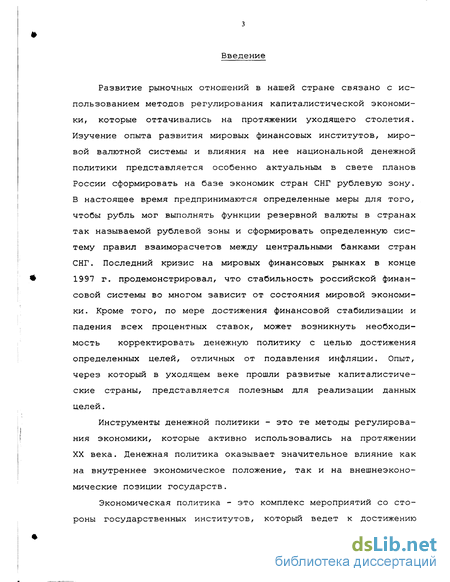 3

Введение

Развитие рыночных отношений в нашей стране связано с использованием методов регулирования капиталистической экономики, которые оттачивались на протяжении уходящего столетия. Изучение опыта развития мировых финансовых институтов, мировой валютной системы и влияния на нее национальной денежной политики представляется особенно актуальным в свете планов России сформировать на базе экономик стран СНГ рублевую зону. В настоящее время предпринимаются определенные меры для того, чтобы рубль мог выполнять функции резервной валюты в странах так называемой рублевой зоны и сформировать определенную систему правил взаиморасчетов между центральными банками стран СНГ. Последний кризис на мировых финансовых рынках в конце 1997 г. продемонстрировал, что стабильность российской финансовой системы во многом зависит от состояния мировой экономики. Кроме того, по мере достижения финансовой стабилизации и падения всех процентных ставок, может возникнуть необходимость корректировать денежную политику с целью достижения определенных целей, отличных от подавления инфляции. Опыт, через который в уходящем веке прошли развитые капиталистические страны, представляется полезным для реализации данных целей.

Инструменты денежной политики - это те методы регулирования экономики, которые активно использовались на протяжении XX века. Денежная политика оказывает значительное влияние как на внутреннее экономическое положение, так и на внешнеэкономические позиции государств.

Экономическая политика - это комплекс мероприятий со стороны государственных институтов, который ведет к достижению

dsLib.net
библиотека диссертаций